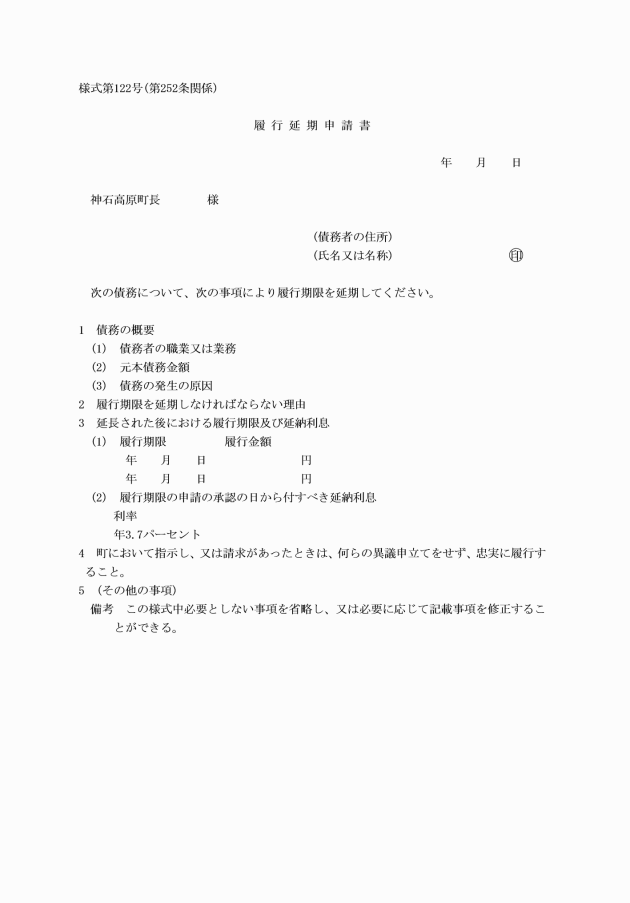 様式第122号(第252条関係)

履行延期申請書

年　月　日

神石高原町長　　　様

(債務者の住所)
(氏名又は名称)　　　　印

次の債務について、次の事項により履行期限を延期してください。

1　債務の概要
(1)　債務者の職業又は業務
(2)　元本債務金額
(3)　債務の発生の原因
2　履行期限を延期しなければならない理由
3　延長された後における履行期限及び延納利息
(1)　履行期限　　　履行金額
年　月　日　　　　円
年　月　日　　　　円
(2)　履行期限の申請の承認の日から付すべき延納利息
利率
年3.7パーセント
4　町において指示し、又は請求があったときは、何らの異議申立てをせず、忠実に履行すること。
5　(その他の事項)
備考　この様式中必要としない事項を省略し、又は必要に応じて記載事項を修正することができる。